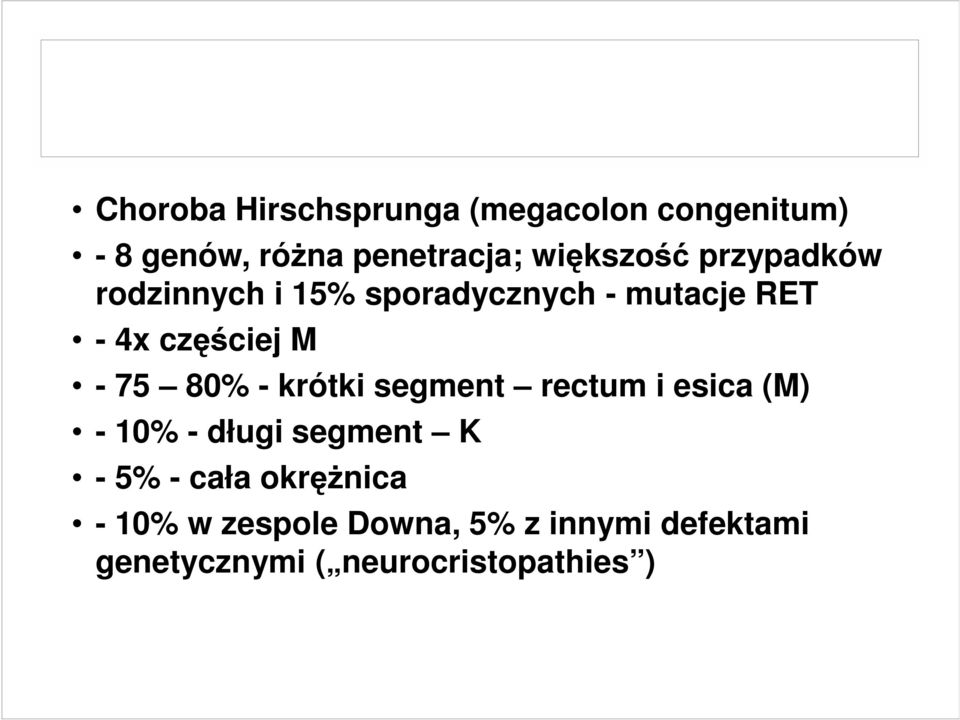 • Choroba Hirschsprunga (megacolon congenitum)
• - 8 genów, różna penetracja; większość przypadków rodzinnych i 15% sporadycznych - mutacje RET
• - 4x częściej M
• - 75 – 80% - krótki segment – rectum i esica (M)
• - 10% - długi segment – K
• - 5% - cała okrężnica
• - 10% w zespole Downa, 5% z innymi defektami genetycznymi („neurocristopathies”)